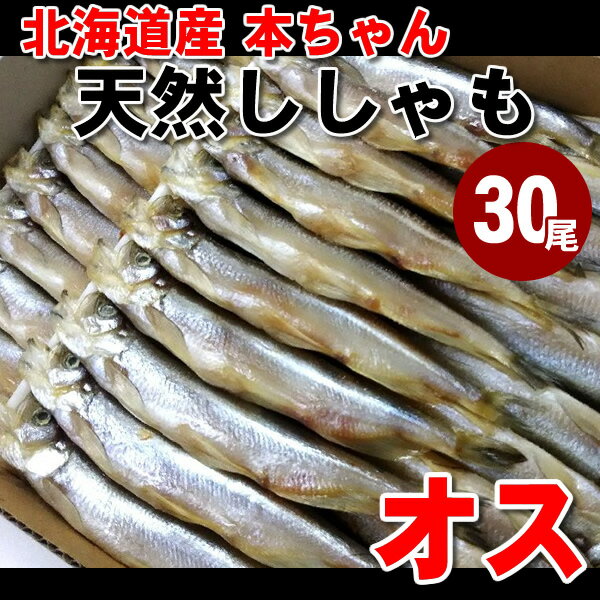 北海道産 本ちゃん
天然ししゃも
30尾
オス